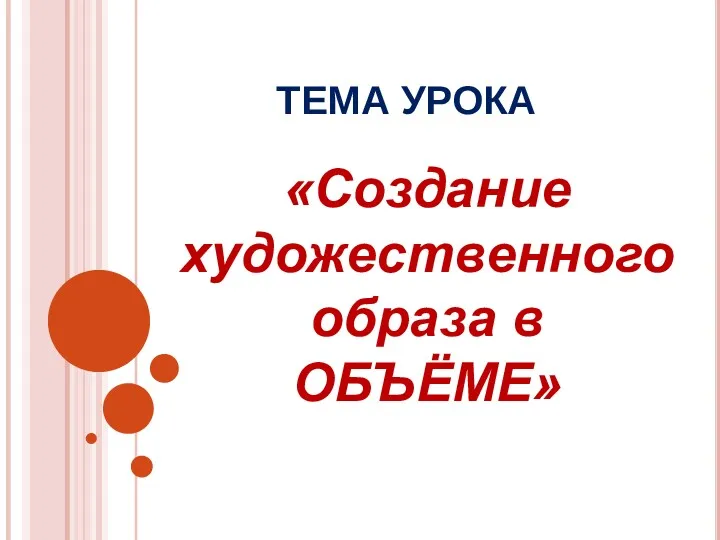 ТЕМА УРОКА

«Создание художественного образа в ОБЪЁМЕ»